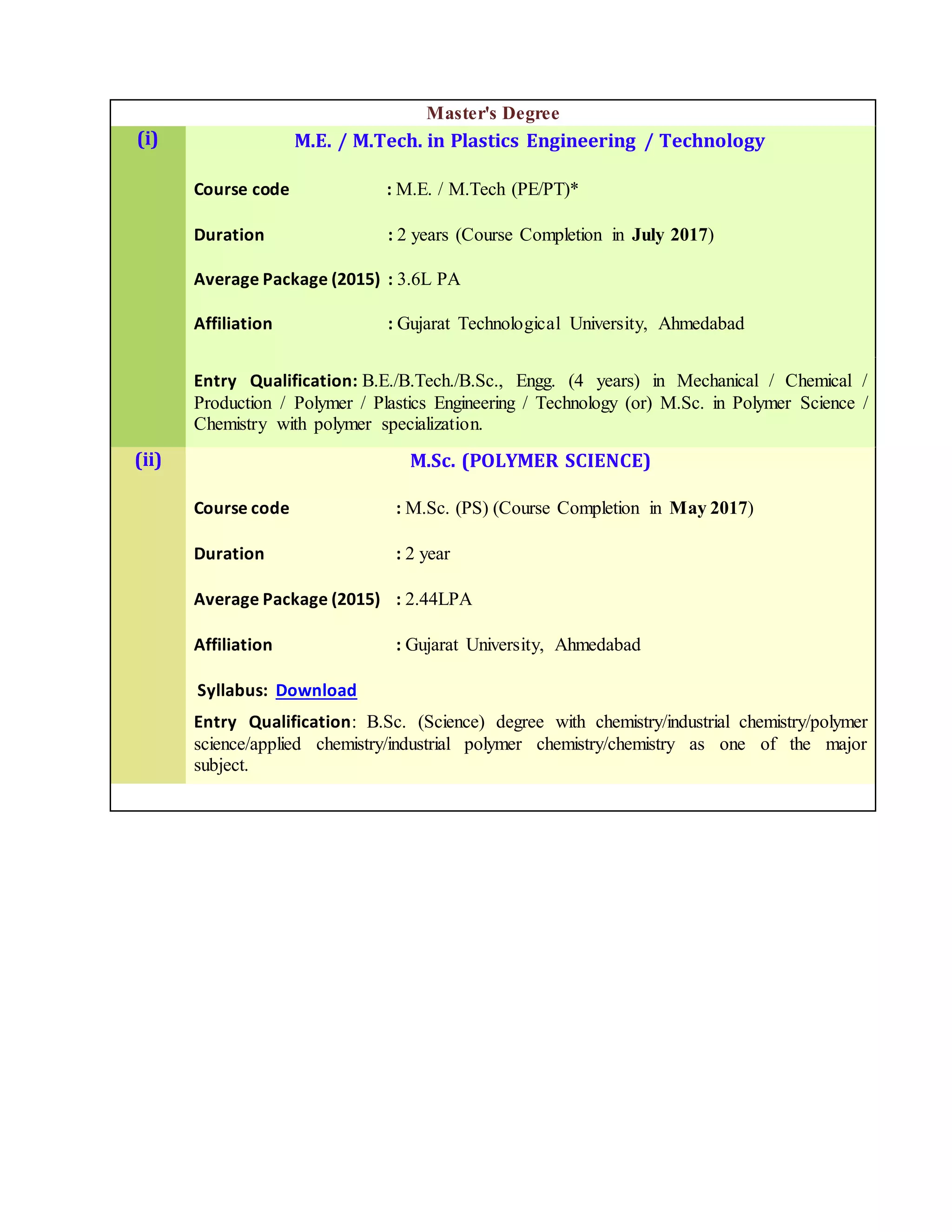 Master's Degree

(i)

M.E. / M.Tech. in Plastics Engineering / Technology

Course code : M.E. / M.Tech (PE/PT)*

Duration : 2 years (Course Completion in July 2017)

Average Package (2015) : 3.6L PA

Affiliation : Gujarat Technological University, Ahmedabad

Entry Qualification: B.E./B.Tech./B.Sc., Engg. (4 years) in Mechanical / Chemical / Production / Polymer / Plastics Engineering / Technology (or) M.Sc. in Polymer Science / Chemistry with polymer specialization.

(ii)

M.Sc. (POLYMER SCIENCE)

Course code : M.Sc. (PS) (Course Completion in May 2017)

Duration : 2 year

Average Package (2015) : 2.44LPA

Affiliation : Gujarat University, Ahmedabad

Syllabus: Download

Entry Qualification: B.Sc. (Science) degree with chemistry/industrial chemistry/polymer science/applied chemistry/industrial polymer chemistry/chemistry as one of the major subject.